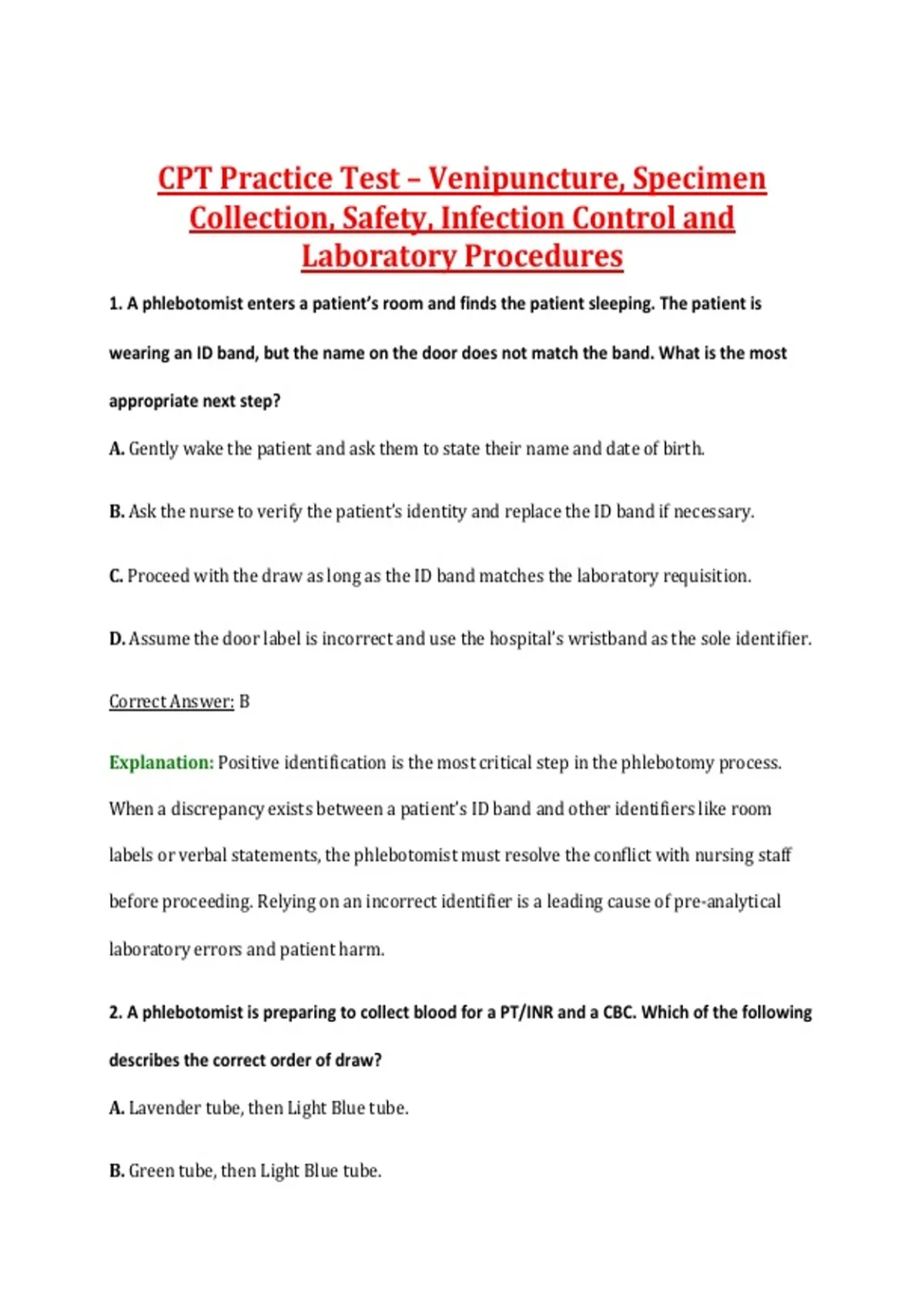 CPT Practice Test – Venipuncture, Specimen Collection, Safety, Infection Control and Laboratory Procedures

1. A phlebotomist enters a patient's room and finds the patient sleeping. The patient is wearing an ID band, but the name on the door does not match the band. What is the most appropriate next step?

A. Gently wake the patient and ask them to state their name and date of birth.

B. Ask the nurse to verify the patient's identity and replace the ID band if necessary.

C. Proceed with the draw as long as the ID band matches the laboratory requisition.

D. Assume the door label is incorrect and use the hospital's wristband as the sole identifier.

Correct Answer: B

Explanation: Positive identification is the most critical step in the phlebotomy process. When a discrepancy exists between a patient's ID band and other identifiers like room labels or verbal statements, the phlebotomist must resolve the conflict with nursing staff before proceeding. Relying on an incorrect identifier is a leading cause of pre-analytical laboratory errors and patient harm.

2. A phlebotomist is preparing to collect blood for a PT/INR and a CBC. Which of the following describes the correct order of draw?

A. Lavender tube, then Light Blue tube.

B. Green tube, then Light Blue tube.